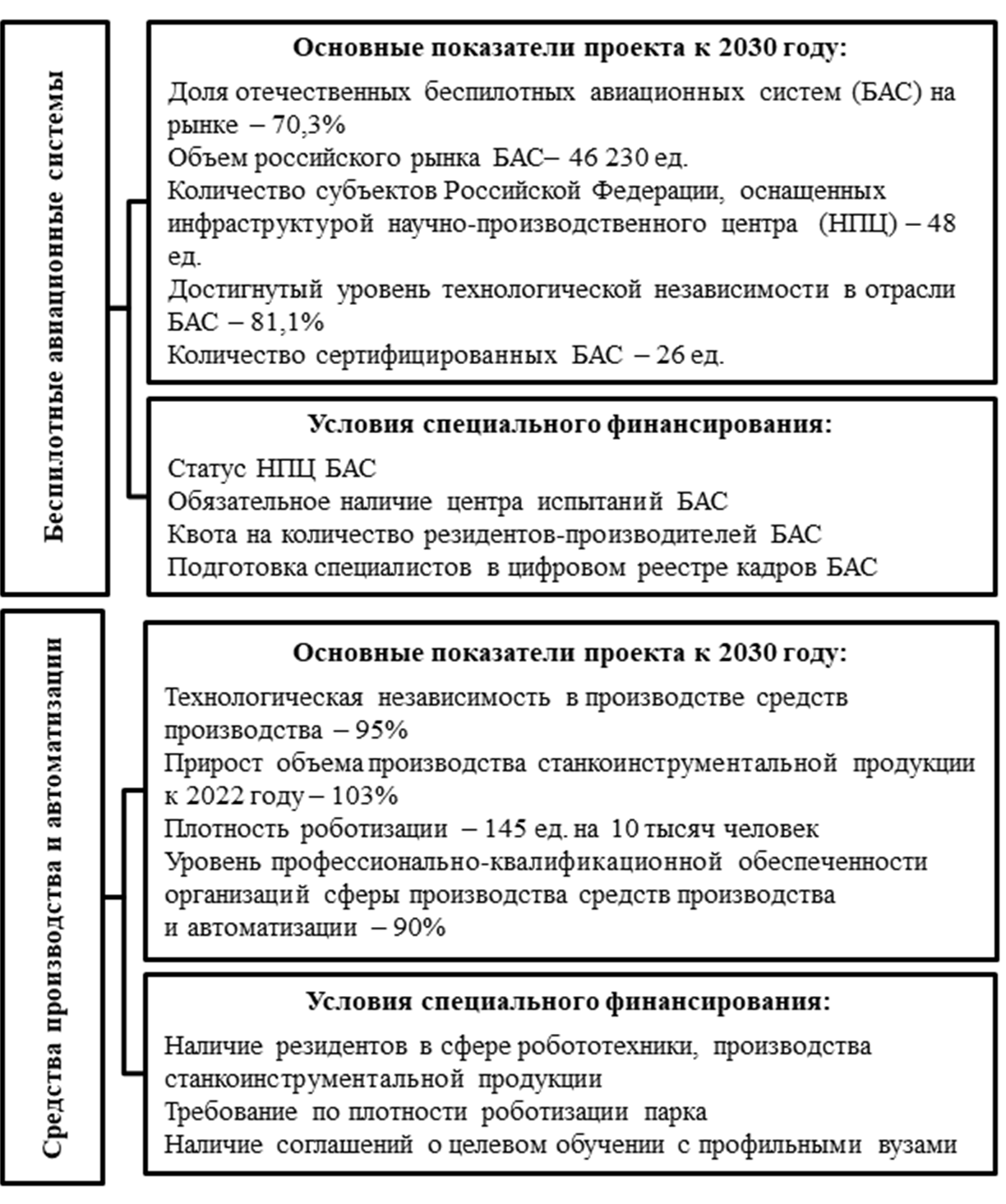 Беспилотные авиационные системы

Основные показатели проекта к 2030 году:

Доля отечественных беспилотных авиационных систем (БАС) на рынке – 70,3%
Объем российского рынка БАС– 46 230 ед.
Количество субъектов Российской Федерации, оснащенных инфраструктурой научно-производственного центра (НПЦ) – 48 ед.
Достигнутый уровень технологической независимости в отрасли БАС – 81,1%
Количество сертифицированных БАС – 26 ед.

Условия специального финансирования:

Статус НПЦ БАС
Обязательное наличие центра испытаний БАС
Квота на количество резидентов-производителей БАС
Подготовка специалистов в цифровом реестре кадров БАС

Средства производства и автоматизации

Основные показатели проекта к 2030 году:

Технологическая независимость в производстве средств производства – 95%
Прирост объема производства станкоинструментальной продукции к 2022 году – 103%
Плотность роботизации – 145 ед. на 10 тысяч человек
Уровень профессионально-квалификационной обеспеченности организаций сферы производства средств производства и автоматизации – 90%

Условия специального финансирования:

Наличие резидентов в сфере робототехники, производства станкоинструментальной продукции
Требование по плотности роботизации парка
Наличие соглашений о целевом обучении с профильными вузами